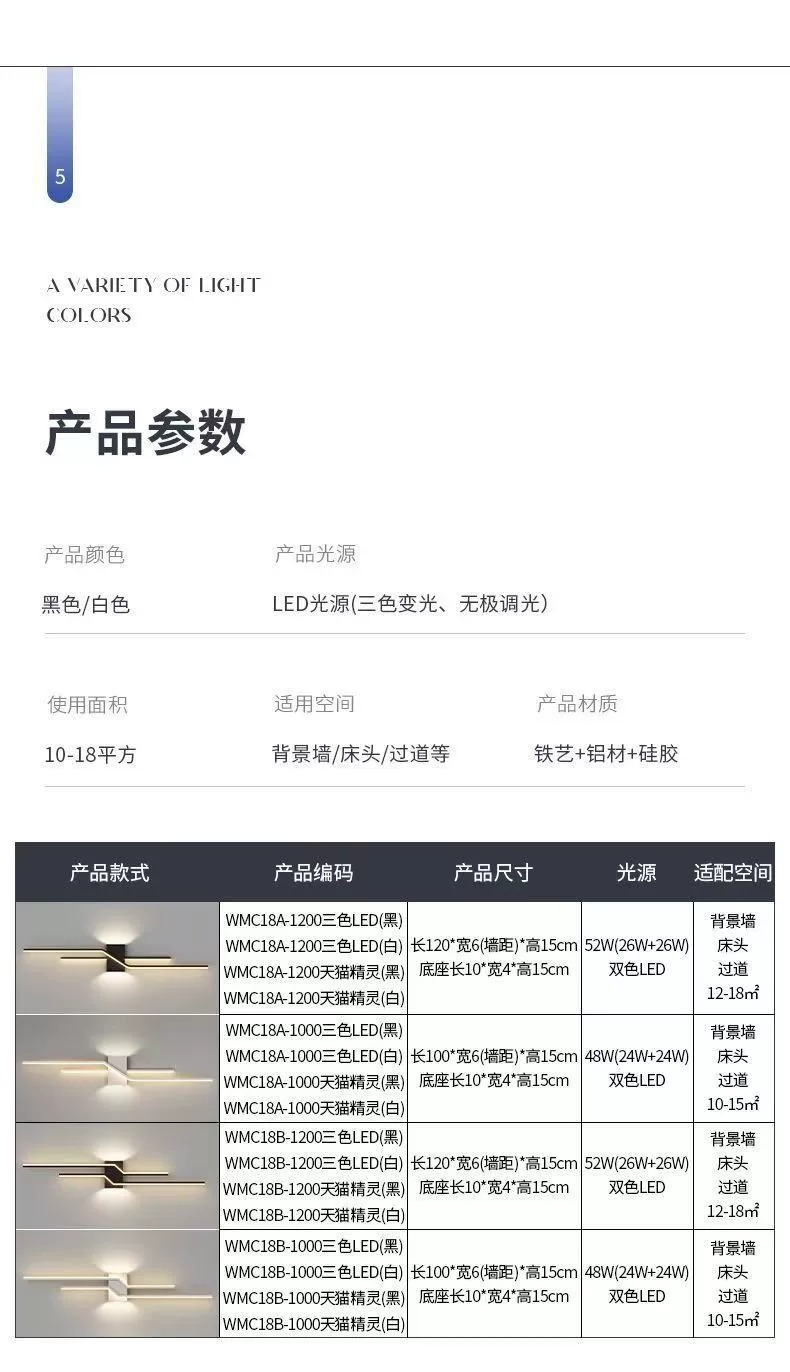 5

A VARIETY OF LIGHT COLORS

产品参数

产品颜色
黑色/白色

产品光源
LED光源(三色变光、无极调光)

使用面积
10-18平方

适用空间
背景墙/床头/过道等

产品材质
铁艺+铝材+硅胶

| 产品款式 | 产品编码 | 产品尺寸 | 光源 | 适配空间 |
|---|---|---|---|---|
| | WMC18A-1200三色LED(黑) WMC18A-1200三色LED(白) WMC18A-1200天猫精灵(黑) WMC18A-1200天猫精灵(白) | 长120*宽6(墙距)*高15cm 底座长10*宽4*高15cm | 52W(26W+26W) 双色LED | 背景墙 床头 过道 12-18㎡ |
| | WMC18A-1000三色LED(黑) WMC18A-1000三色LED(白) WMC18A-1000天猫精灵(黑) WMC18A-1000天猫精灵(白) | 长100*宽6(墙距)*高15cm 底座长10*宽4*高15cm | 48W(24W+24W) 双色LED | 背景墙 床头 过道 10-15㎡ |
| | WMC18B-1200三色LED(黑) WMC18B-1200三色LED(白) WMC18B-1200天猫精灵(黑) WMC18B-1200天猫精灵(白) | 长120*宽6(墙距)*高15cm 底座长10*宽4*高15cm | 52W(26W+26W) 双色LED | 背景墙 床头 过道 12-18㎡ |
| | WMC18B-1000三色LED(黑) WMC18B-1000三色LED(白) WMC18B-1000天猫精灵(黑) WMC18B-1000天猫精灵(白) | 长100*宽6(墙距)*高15cm 底座长10*宽4*高15cm | 48W(24W+24W) 双色LED | 背景墙 床头 过道 10-15㎡ |